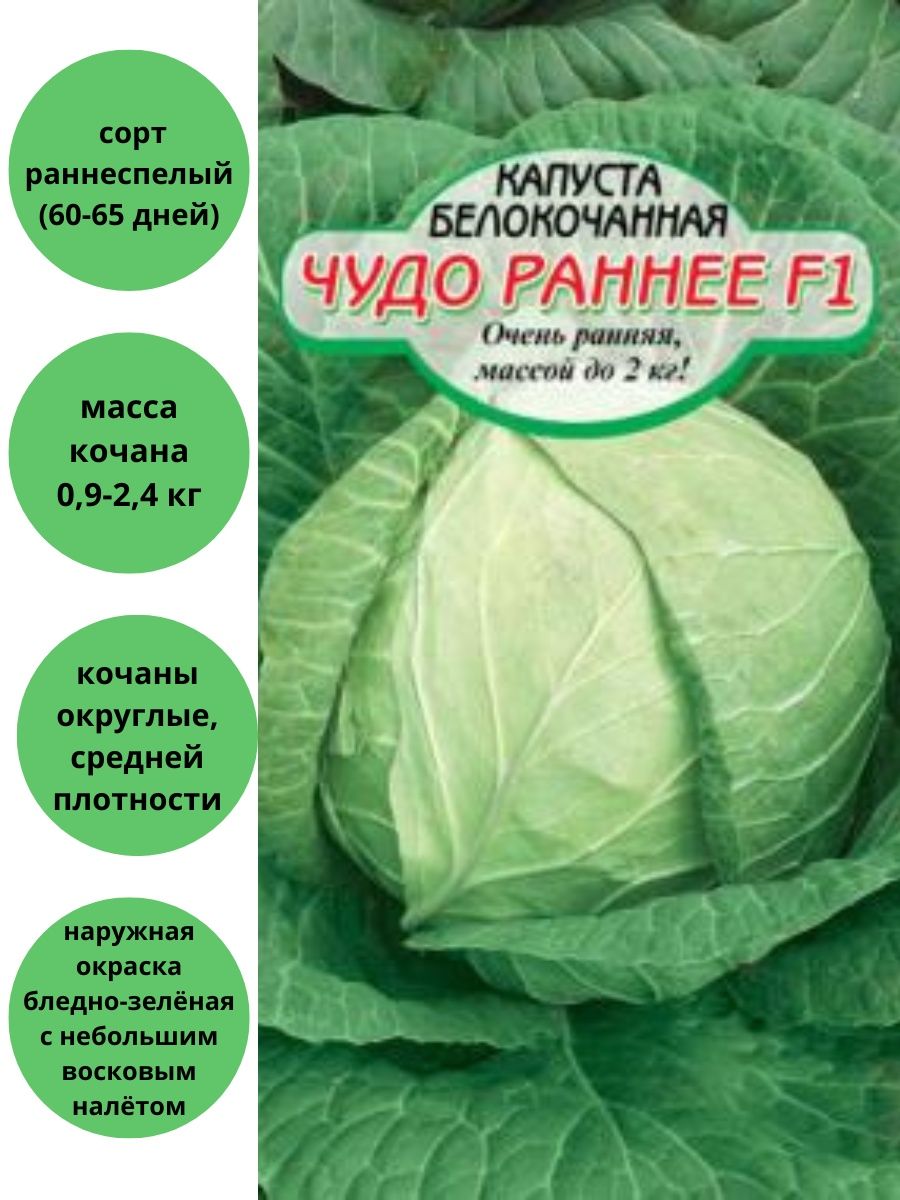 сорт раннеспелый (60-65 дней)

масса кочана 0,9-2,4 кг

кочаны округлые, средней плотности

наружная окраска бледно-зелёная с небольшим восковым налётом

КАПУСТА БЕЛОКОЧАННАЯ

ЧУДО РАННЕЕ F1

Очень ранняя, массой до 2 кг!